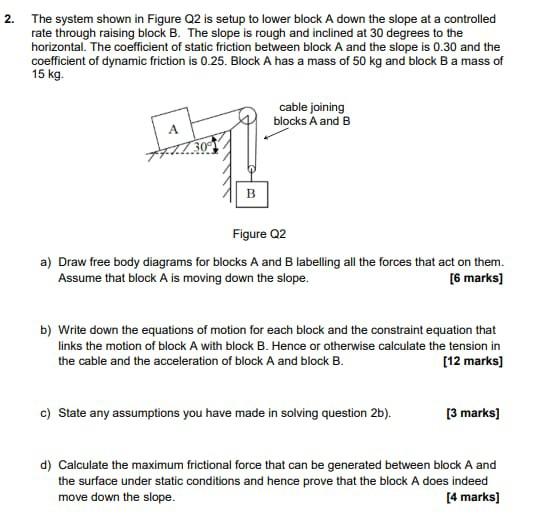 2. The system shown in Figure Q2 is setup to lower block A down the slope at a controlled rate through raising block B. The slope is rough and inclined at 30 degrees to the horizontal. The coefficient of static friction between block A and the slope is 0.30 and the coefficient of dynamic friction is 0.25. Block A has a mass of 50 kg and block B a mass of 15 kg.

A

30°

cable joining blocks A and B

B

Figure Q2

a) Draw free body diagrams for blocks A and B labelling all the forces that act on them. Assume that block A is moving down the slope. [6 marks]

b) Write down the equations of motion for each block and the constraint equation that links the motion of block A with block B. Hence or otherwise calculate the tension in the cable and the acceleration of block A and block B. [12 marks]

c) State any assumptions you have made in solving question 2b). [3 marks]

d) Calculate the maximum frictional force that can be generated between block A and the surface under static conditions and hence prove that the block A does indeed move down the slope. [4 marks]